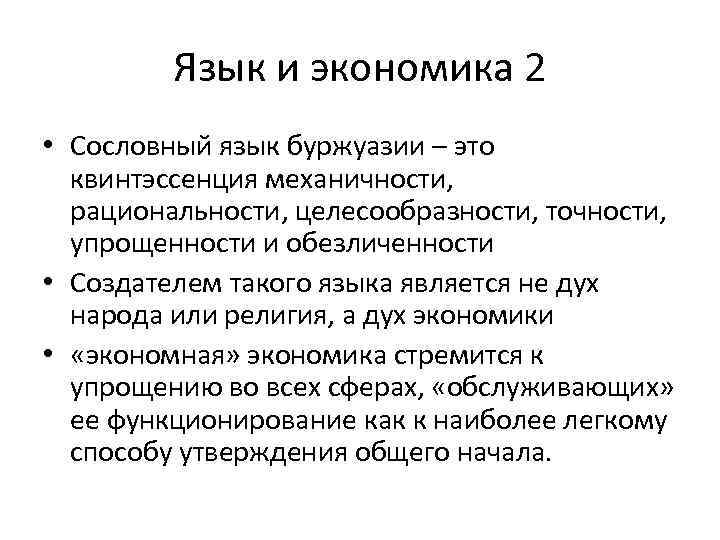 Язык и экономика 2

• Сословный язык буржуазии – это квинтэссенция механичности, рациональности, целесообразности, точности, упрощенности и обезличенности

• Создателем такого языка является не дух народа или религия, а дух экономики

• «экономная» экономика стремится к упрощению во всех сферах, «обслуживающих» ее функционирование как к наиболее легкому способу утверждения общего начала.